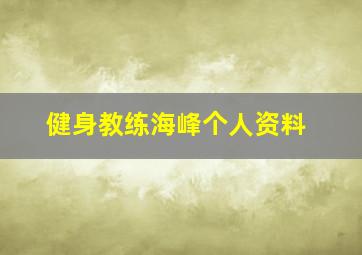 健身教练海峰个人资料